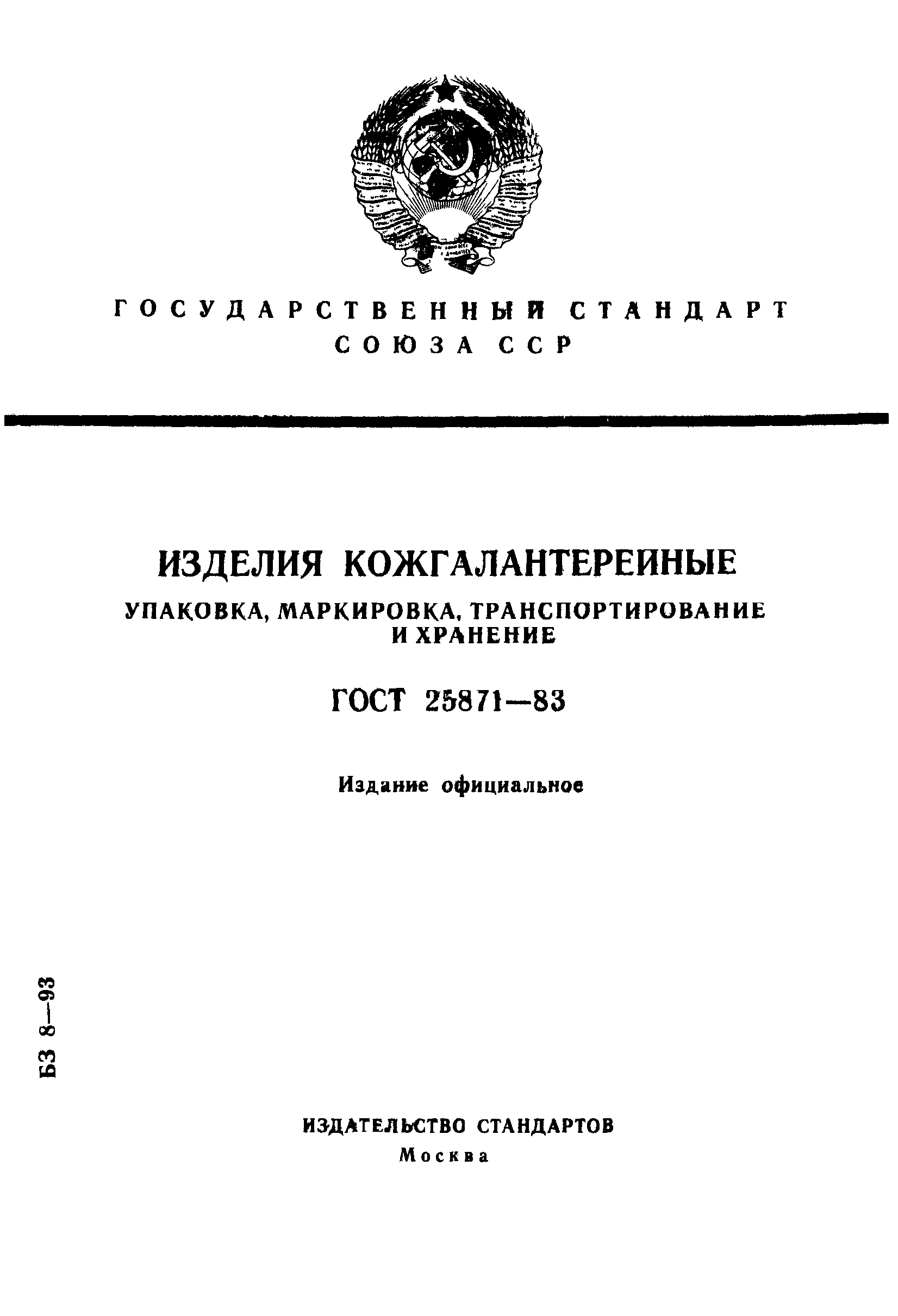 ГОСУДАРСТВЕННЫЙ СТАНДАРТ СОЮЗА ССР

ИЗДЕЛИЯ КОЖГАЛАНТЕРЕЙНЫЕ

УПАКОВКА, МАРКИРОВКА, ТРАНСПОРТИРОВАНИЕ И ХРАНЕНИЕ

ГОСТ 25871—83

Издание официальное

БЗ 8—93

ИЗДАТЕЛЬСТВО СТАНДАРТОВ
Москва